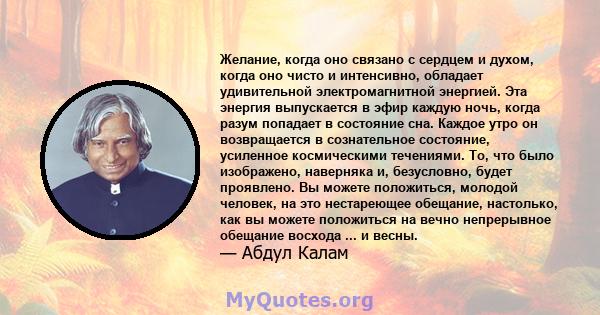 Желание, когда оно связано с сердцем и духом, когда оно чисто и интенсивно, обладает удивительной электромагнитной энергией. Эта энергия выпускается в эфир каждую ночь, когда разум попадает в состояние сна. Каждое утро он возвращается в сознательное состояние, усиленное космическими течениями. То, что было изображено, наверняка и, безусловно, будет проявлено. Вы можете положиться, молодой человек, на это нестареющее обещание, настолько, как вы можете положиться на вечно непрерывное обещание восхода ... и весны.
— Абдул Калам

MyQuotes.org